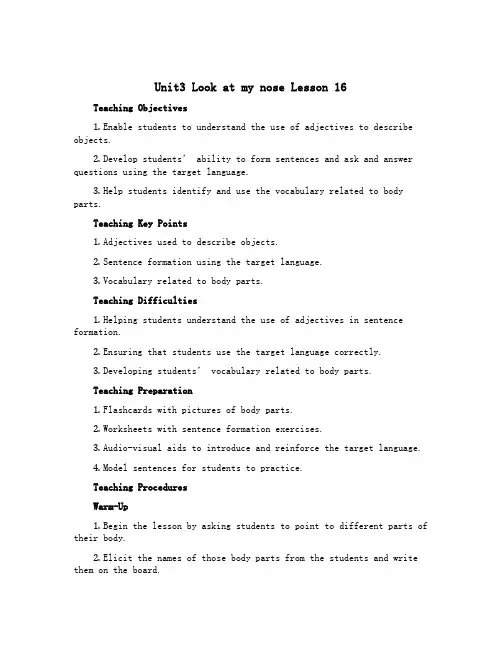 Unit3 Look at my nose Lesson 16

Teaching Objectives

1. Enable students to understand the use of adjectives to describe objects.

2. Develop students' ability to form sentences and ask and answer questions using the target language.

3. Help students identify and use the vocabulary related to body parts.

Teaching Key Points

1. Adjectives used to describe objects.

2. Sentence formation using the target language.

3. Vocabulary related to body parts.

Teaching Difficulties

1. Helping students understand the use of adjectives in sentence formation.

2. Ensuring that students use the target language correctly.

3. Developing students' vocabulary related to body parts.

Teaching Preparation

1. Flashcards with pictures of body parts.

2. Worksheets with sentence formation exercises.

3. Audio-visual aids to introduce and reinforce the target language.

4. Model sentences for students to practice.

Teaching Procedures

Warm-Up

1. Begin the lesson by asking students to point to different parts of their body.

2. Elicit the names of those body parts from the students and write them on the board.